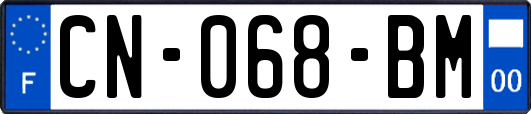 F

CN-068-BM

00